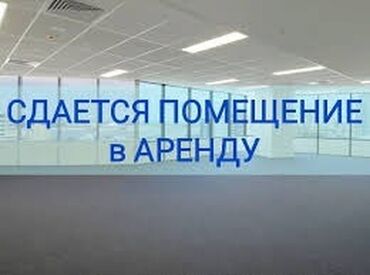 СДАЕТСЯ ПОМЕЩЕНИЕ
в АРЕНДУ